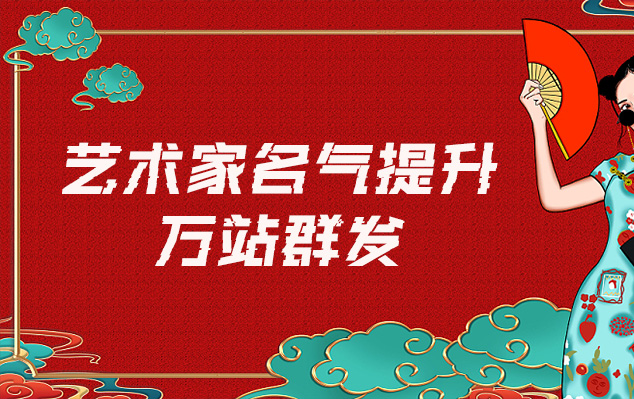 艺术家名气提升
万站群发